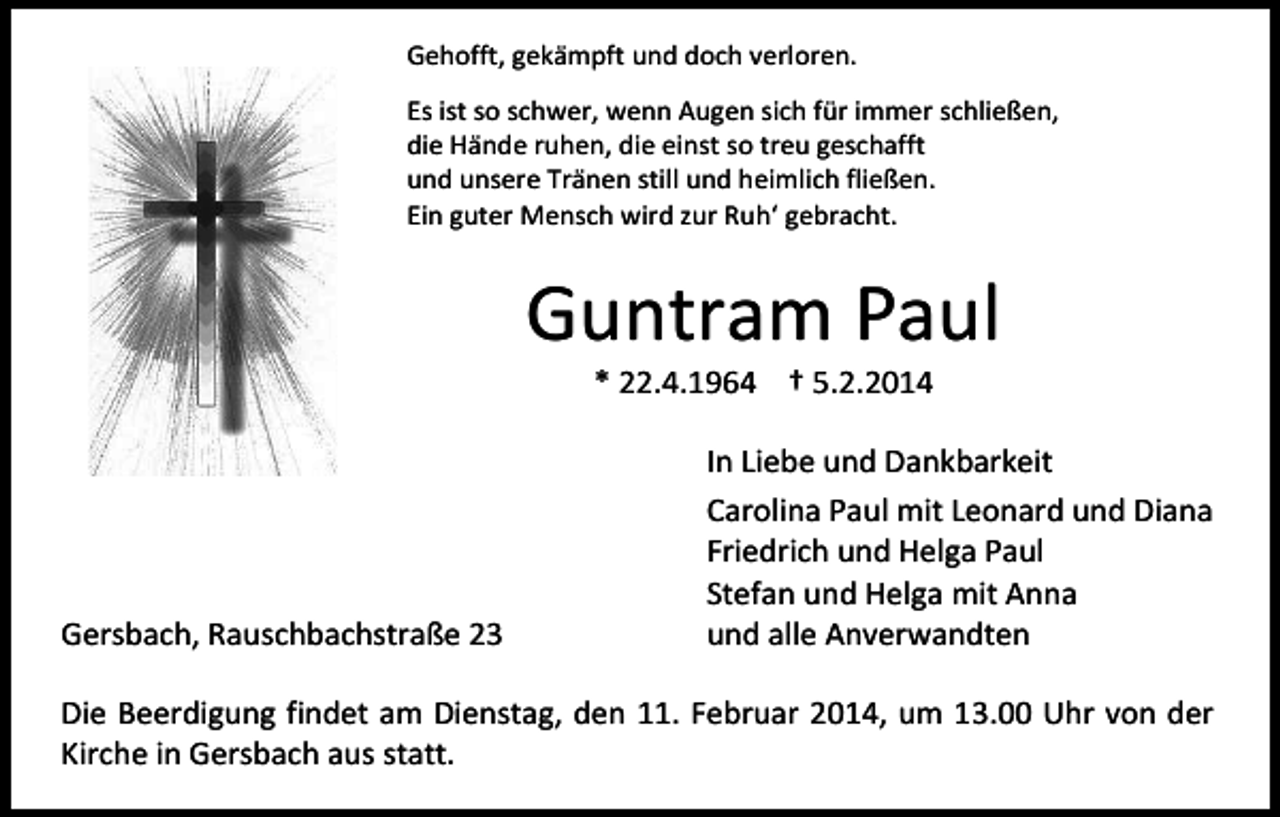 Gehofft, gekämpft und doch verloren.

Es ist so schwer, wenn Augen sich für immer schließen, die Hände ruhen, die einst so treu geschafft und unsere Tränen still und heimlich fließen. Ein guter Mensch wird zur Ruh' gebracht.

Guntram Paul

* 22.4.1964 † 5.2.2014

In Liebe und Dankbarkeit

Carolina Paul mit Leonard und Diana
Friedrich und Helga Paul
Stefan und Helga mit Anna
und alle Anverwandten

Gersbach, Rauschbachstraße 23

Die Beerdigung findet am Dienstag, den 11. Februar 2014, um 13.00 Uhr von der Kirche in Gersbach aus statt.